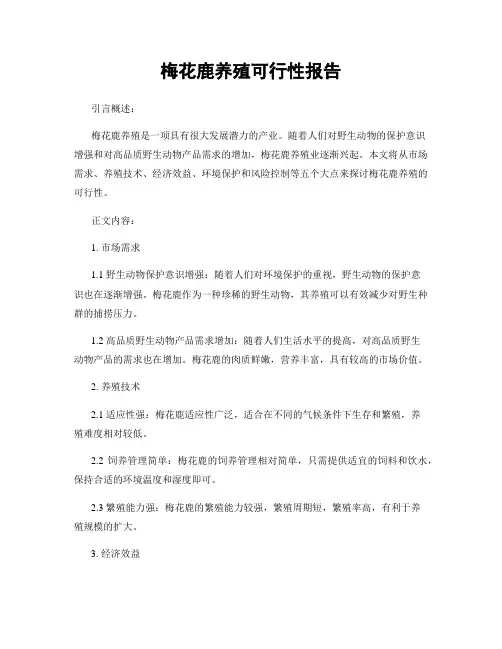 梅花鹿养殖可行性报告

引言概述：

梅花鹿养殖是一项具有很大发展潜力的产业。随着人们对野生动物的保护意识增强和对高品质野生动物产品需求的增加，梅花鹿养殖业逐渐兴起。本文将从市场需求、养殖技术、经济效益、环境保护和风险控制等五个大点来探讨梅花鹿养殖的可行性。

正文内容：

1. 市场需求

1.1 野生动物保护意识增强：随着人们对环境保护的重视，野生动物的保护意识也在逐渐增强。梅花鹿作为一种珍稀的野生动物，其养殖可以有效减少对野生种群的捕捞压力。

1.2 高品质野生动物产品需求增加：随着人们生活水平的提高，对高品质野生动物产品的需求也在增加。梅花鹿的肉质鲜嫩，营养丰富，具有较高的市场价值。

2. 养殖技术

2.1 适应性强：梅花鹿适应性广泛，适合在不同的气候条件下生存和繁殖，养殖难度相对较低。

2.2 饲养管理简单：梅花鹿的饲养管理相对简单，只需提供适宜的饲料和饮水，保持合适的环境温度和湿度即可。

2.3 繁殖能力强：梅花鹿的繁殖能力较强，繁殖周期短，繁殖率高，有利于养殖规模的扩大。

3. 经济效益